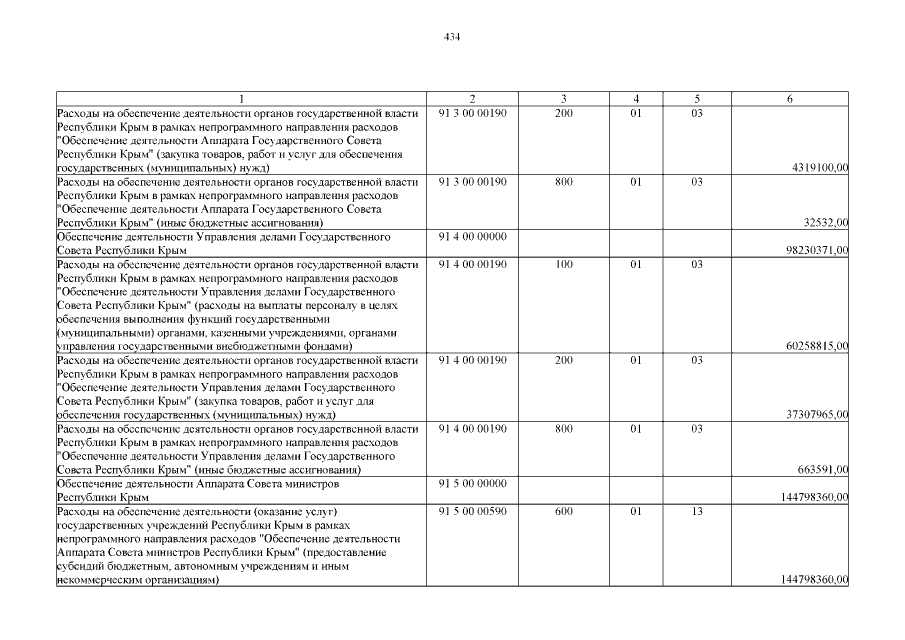 434

| 1 | 2 | 3 | 4 | 5 | 6 |
|---|---|---|---|---|---|
| Расходы на обеспечение деятельности органов государственной власти Республики Крым в рамках непрограммного направления расходов "Обеспечение деятельности Аппарата Государственного Совета Республики Крым" (закупка товаров, работ и услуг для обеспечения государственных (муниципальных) нужд) | 91 3 00 00190 | 200 | 01 | 03 | 4319100,00 |
| Расходы на обеспечение деятельности органов государственной власти Республики Крым в рамках непрограммного направления расходов "Обеспечение деятельности Аппарата Государственного Совета Республики Крым" (иные бюджетные ассигнования) | 91 3 00 00190 | 800 | 01 | 03 | 32532,00 |
| Обеспечение деятельности Управления делами Государственного Совета Республики Крым | 91 4 00 00000 | | | | 98230371,00 |
| Расходы на обеспечение деятельности органов государственной власти Республики Крым в рамках непрограммного направления расходов "Обеспечение деятельности Управления делами Государственного Совета Республики Крым" (расходы на выплаты персоналу в целях обеспечения выполнения функций государственными (муниципальными) органами, казенными учреждениями, органами управления государственными внебюджетными фондами) | 91 4 00 00190 | 100 | 01 | 03 | 60258815,00 |
| Расходы на обеспечение деятельности органов государственной власти Республики Крым в рамках непрограммного направления расходов "Обеспечение деятельности Управления делами Государственного Совета Республики Крым" (закупка товаров, работ и услуг для обеспечения государственных (муниципальных) нужд) | 91 4 00 00190 | 200 | 01 | 03 | 37307965,00 |
| Расходы на обеспечение деятельности органов государственной власти Республики Крым в рамках непрограммного направления расходов "Обеспечение деятельности Управления делами Государственного Совета Республики Крым" (иные бюджетные ассигнования) | 91 4 00 00190 | 800 | 01 | 03 | 663591,00 |
| Обеспечение деятельности Аппарата Совета министров Республики Крым | 91 5 00 00000 | | | | 144798360,00 |
| Расходы на обеспечение деятельности (оказание услуг) государственных учреждений Республики Крым в рамках непрограммного направления расходов "Обеспечение деятельности Аппарата Совета министров Республики Крым" (предоставление субсидий бюджетным, автономным учреждениям и иным некоммерческим организациям) | 91 5 00 00590 | 600 | 01 | 13 | 144798360,00 |